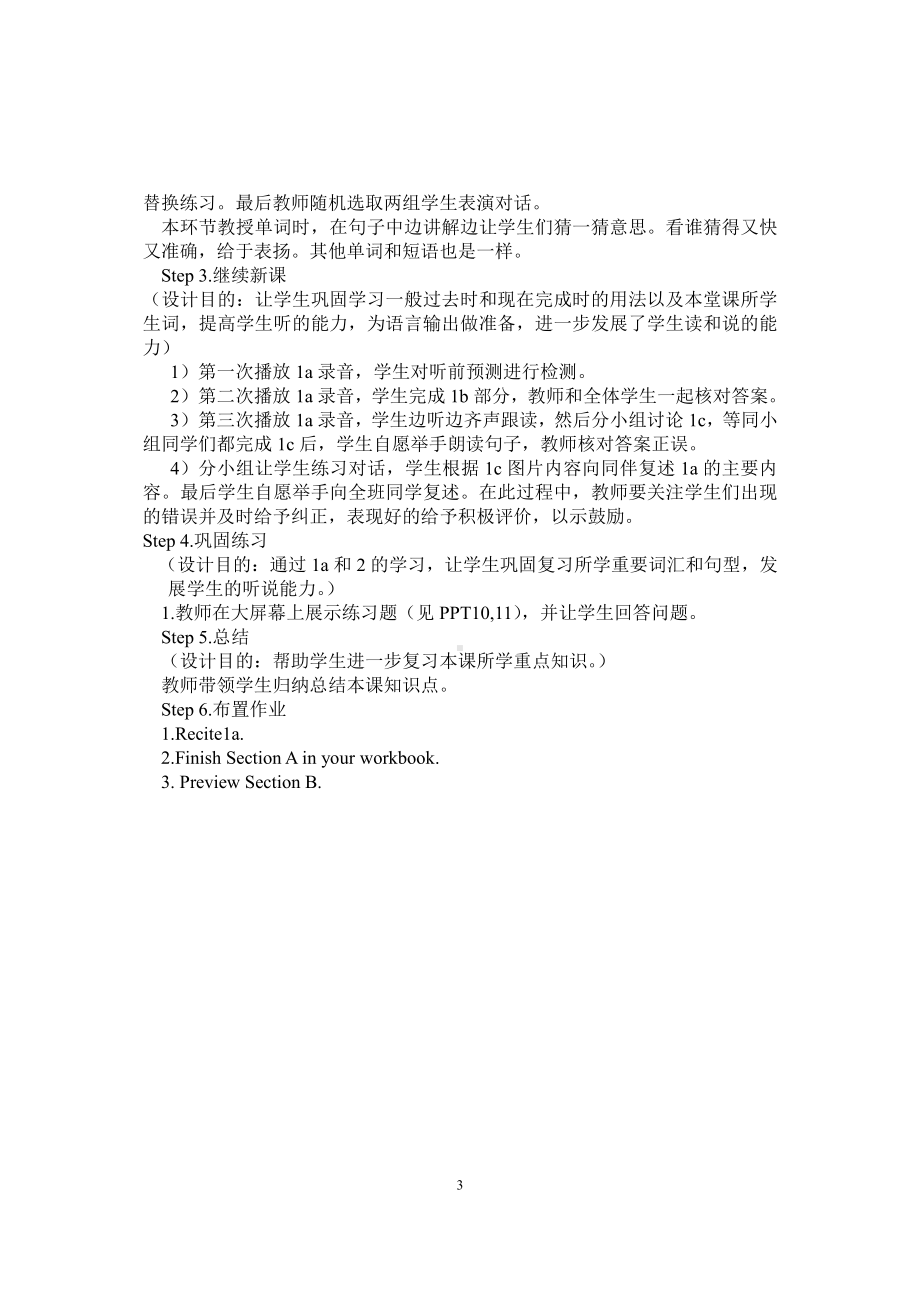 替换练习。最后教师随机选取两组学生表演对话。

本环节教授单词时，在句子中边讲解边让学生们猜一猜意思。看谁猜得又快又准确，给于表扬。其他单词和短语也是一样。

Step 3.继续新课

（设计目的：让学生巩固学习一般过去时和现在完成时的用法以及本堂课所学生词，提高学生听的能力，为语言输出做准备，进一步发展了学生读和说的能力）

1）第一次播放 1a 录音，学生对听前预测进行检测。

2）第二次播放 1a 录音，学生完成 1b 部分，教师和全体学生一起核对答案。

3）第三次播放 1a 录音，学生边听边齐声跟读，然后分小组讨论 1c，等同小组同学们都完成 1c 后，学生自愿举手朗读句子，教师核对答案正误。

4）分小组让学生练习对话，学生根据 1c 图片内容向同伴复述 1a 的主要内容。最后学生自愿举手向全班同学复述。在此过程中，教师要关注学生们出现的错误并及时给予纠正，表现好的给予积极评价，以示鼓励。

Step 4.巩固练习

（设计目的：通过 1a 和 2 的学习，让学生巩固复习所学重要词汇和句型，发展学生的听说能力。）

1.教师在大屏幕上展示练习题（见 PPT10,11），并让学生回答问题。

Step 5.总结

（设计目的：帮助学生进一步复习本课所学重点知识。）

教师带领学生归纳总结本课知识点。

Step 6.布置作业

1.Recite1a.

2.Finish Section A in your workbook.

3. Preview Section B.

3